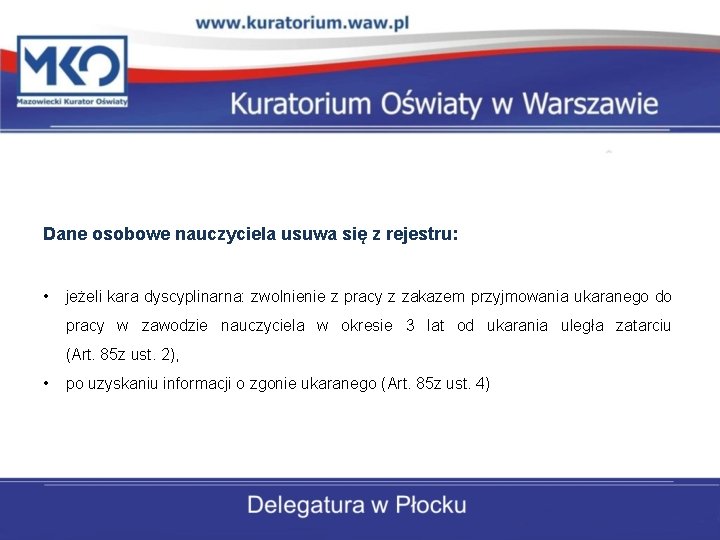 www.kuratorium.waw.pl

MKO
Mazowiecki Kurator Oświaty

Kuratorium Oświaty w Warszawie

Dane osobowe nauczyciela usuwa się z rejestru:

• jeżeli kara dyscyplinarna: zwolnienie z pracy z zakazem przyjmowania ukaranego do pracy w zawodzie nauczyciela w okresie 3 lat od ukarania uległa zatarciu (Art. 85z ust. 2),
• po uzyskaniu informacji o zgonie ukaranego (Art. 85z ust. 4)

Delegatura w Płocku